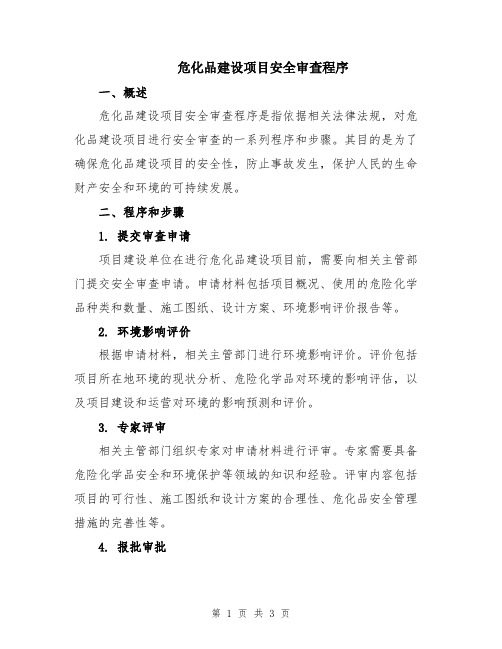 危化品建设项目安全审查程序

一、概述

危化品建设项目安全审查程序是指依据相关法律法规，对危化品建设项目进行安全审查的一系列程序和步骤。其目的是为了确保危化品建设项目的安全性，防止事故发生，保护人民的生命财产安全和环境的可持续发展。

二、程序和步骤

1. 提交审查申请

项目建设单位在进行危化品建设项目前，需要向相关主管部门提交安全审查申请。申请材料包括项目概况、使用的危险化学品种类和数量、施工图纸、设计方案、环境影响评价报告等。

2. 环境影响评价

根据申请材料，相关主管部门进行环境影响评价。评价包括项目所在地环境的现状分析、危险化学品对环境的影响评估，以及项目建设和运营对环境的影响预测和评价。

3. 专家评审

相关主管部门组织专家对申请材料进行评审。专家需要具备危险化学品安全和环境保护等领域的知识和经验。评审内容包括项目的可行性、施工图纸和设计方案的合理性、危化品安全管理措施的完善性等。

4. 报批审批

第 1 页 共 3 页